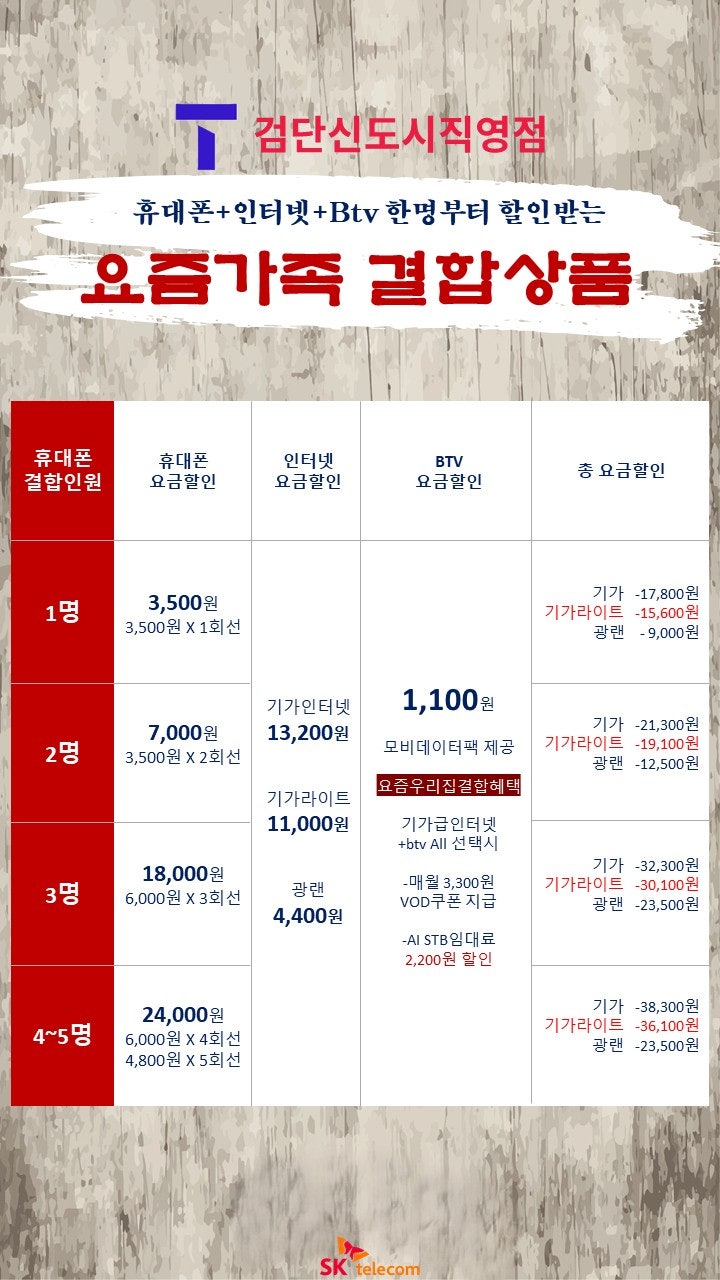 T 검단신도시직영점

휴대폰+인터넷+Btv 한명부터 할인받는

요즘가족 결합상품

| 휴대폰 결합인원 | 휴대폰 요금할인 | 인터넷 요금할인 | BTV 요금할인 | 총 요금할인 |
|---|---|---|---|---|
| 1명 | 3,500원 3,500원 X 1회선 | 기가인터넷 13,200원 기가라이트 11,000원 광랜 4,400원 | 1,100원 모비데이터팩 제공 요즘우리집결합혜택 기가급인터넷 +btv All 선택시 -매월 3,300원 VOD쿠폰 지급 -AI STB임대료 2,200원 할인 | 기가 -17,800원 기가라이트 -15,600원 광랜 - 9,000원 |
| 2명 | 7,000원 3,500원 X 2회선 | | | 기가 -21,300원 기가라이트 -19,100원 광랜 -12,500원 |
| 3명 | 18,000원 6,000원 X 3회선 | | | 기가 -32,300원 기가라이트 -30,100원 광랜 -23,500원 |
| 4~5명 | 24,000원 6,000원 X 4회선 4,800원 X 5회선 | | | 기가 -38,300원 기가라이트 -36,100원 광랜 -23,500원 |

SK telecom